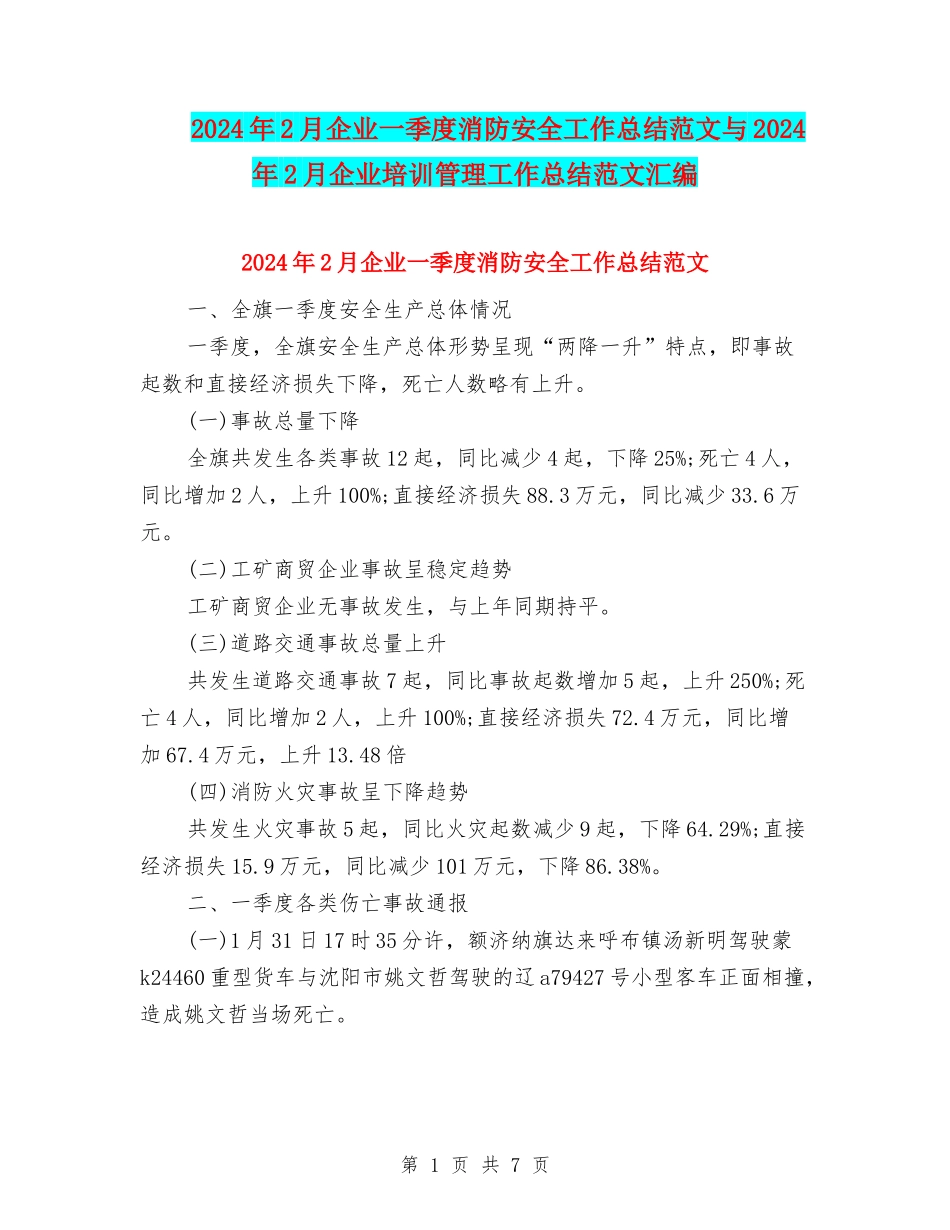 2024年2月企业一季度消防安全工作总结范文与2024年2月企业培训管理工作总结范文汇编

2024年2月企业一季度消防安全工作总结范文

一、全旗一季度安全生产总体情况

一季度，全旗安全生产总体形势呈现“两降一升”特点，即事故起数和直接经济损失下降，死亡人数略有上升。

(一)事故总量下降

全旗共发生各类事故12起，同比减少4起，下降25%;死亡4人，同比增加2人，上升100%;直接经济损失88.3万元，同比减少33.6万元。

(二)工矿商贸企业事故呈稳定趋势

工矿商贸企业无事故发生，与上年同期持平。

(三)道路交通事故总量上升

共发生道路交通事故7起，同比事故起数增加5起，上升250%;死亡4人，同比增加2人，上升100%;直接经济损失72.4万元，同比增加67.4万元，上升13.48倍

(四)消防火灾事故呈下降趋势

共发生火灾事故5起，同比火灾起数减少9起，下降64.29%;直接经济损失15.9万元，同比减少101万元，下降86.38%。

二、一季度各类伤亡事故通报

(一)1月31日17时35分许，额济纳旗达来呼布镇汤新明驾驶蒙k24460重型货车与沈阳市姚文哲驾驶的辽a79427号小型客车正面相撞，造成姚文哲当场死亡。

第 1 页 共 7 页